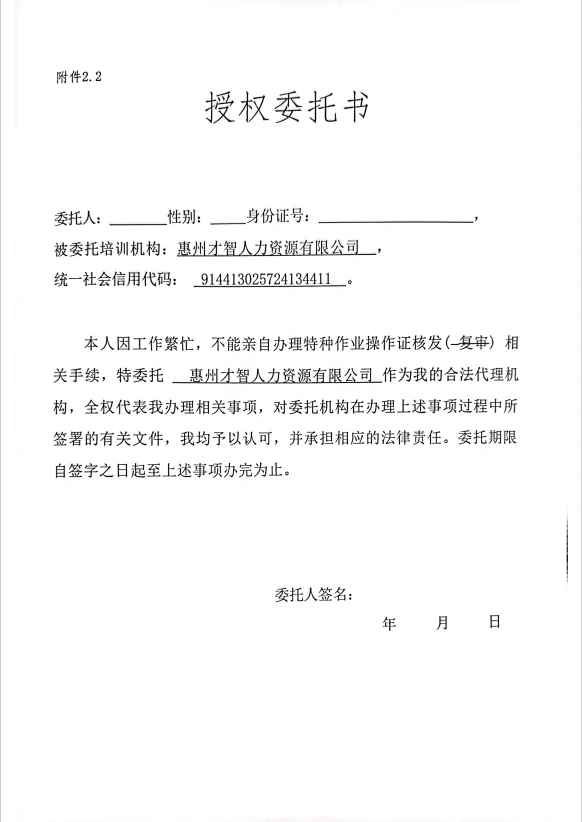 附件2.2

授权委托书

委托人：____性别：____身份证号：____，

被委托培训机构：惠州才智人力资源有限公司，

统一社会信用代码：914413025724134411。

本人因工作繁忙，不能亲自办理特种作业操作证核发(复审)相关手续，特委托惠州才智人力资源有限公司作为我的合法代理机构，全权代表我办理相关事项，对委托机构在办理上述事项过程中所签署的有关文件，我均予以认可，并承担相应的法律责任。委托期限自签字之日起至上述事项办完为止。

委托人签名：

年 月 日